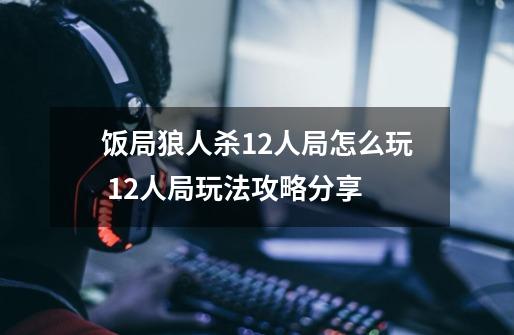 饭局狼人杀12人局怎么玩
12人局玩法攻略分享